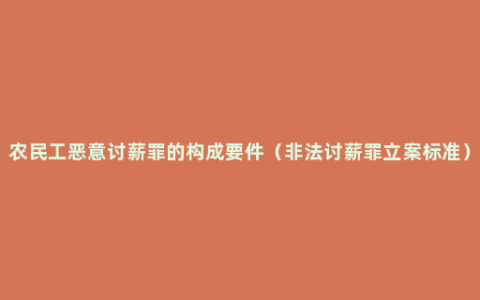 农民工恶意讨薪罪的构成要件（非法讨薪罪立案标准）